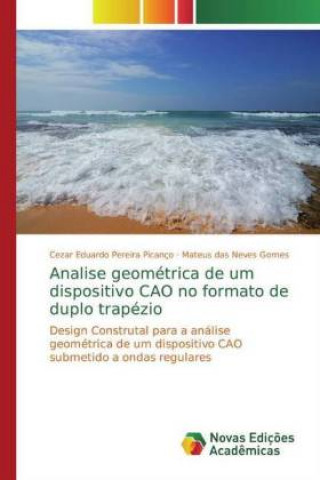 Cezar Eduardo Pereira Picanço · Mateus das Neves Gomes

Analise geométrica de um dispositivo CAO no formato de duplo trapézio

Design Construtal para a análise geométrica de um dispositivo CAO submetido a ondas regulares

Novas Edições Acadêmicas